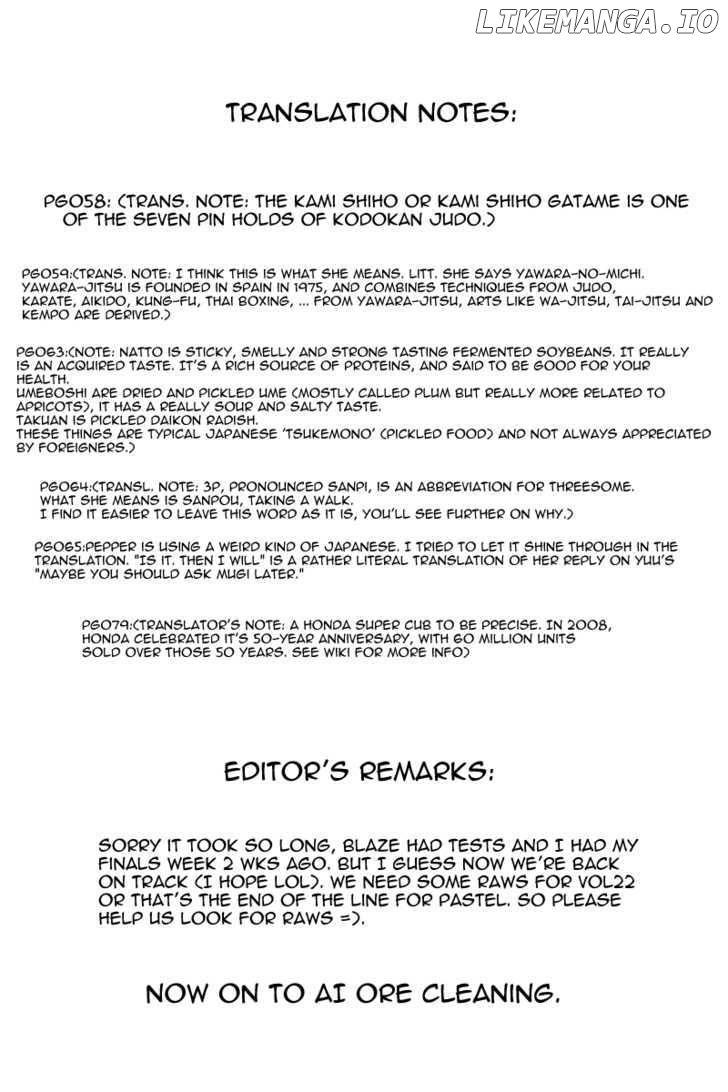 LIKEMANGA.IO

TRANSLATION NOTES:

PG058: (TRANS. NOTE: THE KAMI SHIHO OR KAMI SHIHO GATAME IS ONE OF THE SEVEN PIN HOLDS OF KODOKAN JUDO.)

PG059:(TRANS. NOTE: I THINK THIS IS WHAT SHE MEANS. LITT. SHE SAYS YAWARA-NO-MICHI. YAWARA-JITSU IS FOUNDED IN SPAIN IN 1975, AND COMBINES TECHNIQUES FROM JUDO, KARATE, AIKIDO, KUNG-FU, THAI BOXING, ... FROM YAWARA-JITSU, ARTS LIKE WA-JITSU, TAI-JITSU AND KEMPO ARE DERIVED.)

PG063:(NOTE: NATTO IS STICKY, SMELLY AND STRONG TASTING FERMENTED SOYBEANS. IT REALLY IS AN ACQUIRED TASTE. IT'S A RICH SOURCE OF PROTEINS, AND SAID TO BE GOOD FOR YOUR HEALTH.
UMEBOSHI ARE DRIED AND PICKLED UME (MOSTLY CALLED PLUM BUT REALLY MORE RELATED TO APRICOTS), IT HAS A REALLY SOUR AND SALTY TASTE.
TAKUAN IS PICKLED DAIKON RADISH.
THESE THINGS ARE TYPICAL JAPANESE 'TSUKEMONO' (PICKLED FOOD) AND NOT ALWAYS APPRECIATED BY FOREIGNERS.)

PG064:(TRANSL. NOTE: 3P, PRONOUNCED SANPI, IS AN ABBREVIATION FOR THREESOME.
WHAT SHE MEANS IS SANPOU, TAKING A WALK.
I FIND IT EASIER TO LEAVE THIS WORD AS IT IS, YOU'LL SEE FURTHER ON WHY.)

PG065:PEPPER IS USING A WEIRD KIND OF JAPANESE. I TRIED TO LET IT SHINE THROUGH IN THE TRANSLATION. "IS IT. THEN I WILL" IS A RATHER LITERAL TRANSLATION OF HER REPLY ON YUU'S "MAYBE YOU SHOULD ASK MUGI LATER."

PG079:(TRANSLATOR'S NOTE: A HONDA SUPER CUB TO BE PRECISE. IN 2008, HONDA CELEBRATED IT'S 50-YEAR ANNIVERSARY, WITH 60 MILLION UNITS SOLD OVER THOSE 50 YEARS. SEE WIKI FOR MORE INFO)

EDITOR'S REMARKS:

SORRY IT TOOK SO LONG, BLAZE HAD TESTS AND I HAD MY FINALS WEEK 2 WKS AGO. BUT I GUESS NOW WE'RE BACK ON TRACK (I HOPE LOL). WE NEED SOME RAWS FOR VOL22 OR THAT'S THE END OF THE LINE FOR PASTEL. SO PLEASE HELP US LOOK FOR RAWS =).

NOW ON TO AI ORE CLEANING.